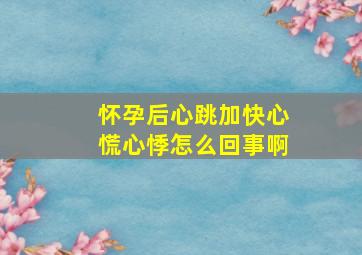 怀孕后心跳加快心慌心悸怎么回事啊